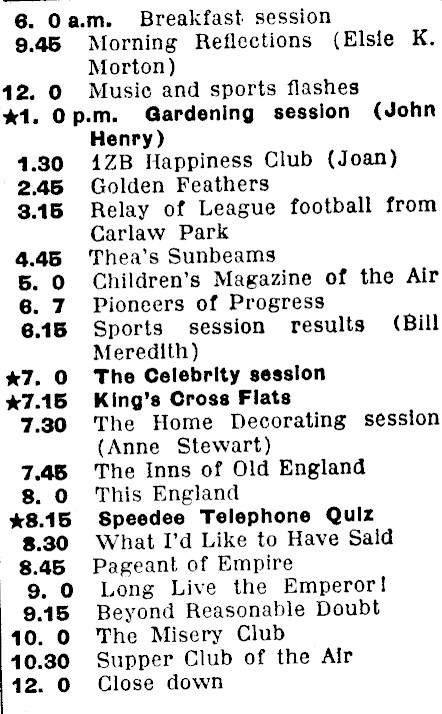 6. 0 a.m. Breakfast session
9.45 Morning Reflections (Elsie K. Morton)
12. 0 Music and sports flashes
★1. 0 p.m. Gardening session (John Henry)
1.30 1ZB Happiness Club (Joan)
2.45 Golden Feathers
3.15 Relay of League football from Carlaw Park
4.45 Thea's Sunbeams
5. 0 Children's Magazine of the Air
6. 7 Pioneers of Progress
6.15 Sports session results (Bill Meredith)
★7. 0 The Celebrity session
★7.15 King's Cross Flats
7.30 The Home Decorating session (Anne Stewart)
7.45 The Inns of Old England
8. 0 This England
★8.15 Speedee Telephone Quiz
8.30 What I'd Like to Have Said
8.45 Pageant of Empire
9. 0 Long Live the Emperor!
9.15 Beyond Reasonable Doubt
10. 0 The Misery Club
10.30 Supper Club of the Air
12. 0 Close down